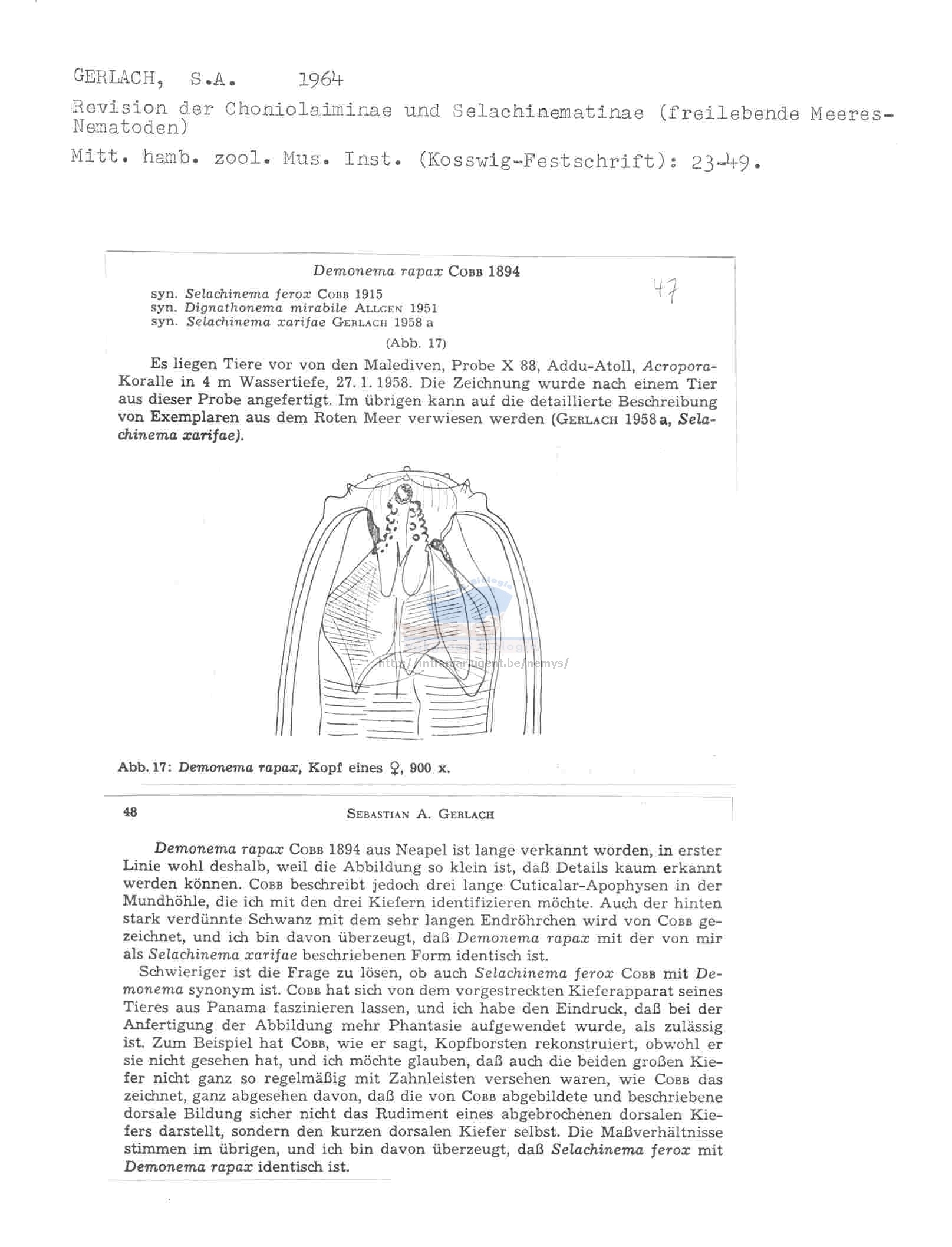 GERLACH, S.A. 1964

Revision der Choniolaiminae und Selachinematinae (freilebende Meeres-Nematoden)

Mitt. hamb. zool. Mus. Inst. (Kosswig-Festschrift): 23-49.

Demonema rapax COBB 1894

47

syn. Selachinema ferox COBB 1915
syn. Dignathonema mirabile ALLGEN 1951
syn. Selachinema xarifae GERLACH 1958 a

(Abb. 17)

Es liegen Tiere vor von den Malediven, Probe X 88, Addu-Atoll, Acropora-Koralle in 4 m Wassertiefe, 27. 1. 1958. Die Zeichnung wurde nach einem Tier aus dieser Probe angefertigt. Im übrigen kann auf die detaillierte Beschreibung von Exemplaren aus dem Roten Meer verwiesen werden (GERLACH 1958 a, Selachinema xarifae).

http://intramar.ugent.be/nemys/

Abb. 17: Demonema rapax, Kopf eines ♀, 900 x.

48 SEBASTIAN A. GERLACH

Demonema rapax COBB 1894 aus Neapel ist lange verkannt worden, in erster Linie wohl deshalb, weil die Abbildung so klein ist, daß Details kaum erkannt werden können. COBB beschreibt jedoch drei lange Cuticalar-Apophysen in der Mundhöhle, die ich mit den drei Kiefern identifizieren möchte. Auch der hinten stark verdünnte Schwanz mit dem sehr langen Endröhrchen wird von COBB gezeichnet, und ich bin davon überzeugt, daß Demonema rapax mit der von mir als Selachinema xarifae beschriebenen Form identisch ist.

Schwieriger ist die Frage zu lösen, ob auch Selachinema ferox COBB mit Demonema synonym ist. COBB hat sich von dem vorgestreckten Kieferapparat seines Tieres aus Panama faszinieren lassen, und ich habe den Eindruck, daß bei der Anfertigung der Abbildung mehr Phantasie aufgewendet wurde, als zulässig ist. Zum Beispiel hat COBB, wie er sagt, Kopfborsten rekonstruiert, obwohl er sie nicht gesehen hat, und ich möchte glauben, daß auch die beiden großen Kiefer nicht ganz so regelmäßig mit Zahnleisten versehen waren, wie COBB das zeichnet, ganz abgesehen davon, daß die von COBB abgebildete und beschriebene dorsale Bildung sicher nicht das Rudiment eines abgebrochenen dorsalen Kiefers darstellt, sondern den kurzen dorsalen Kiefer selbst. Die Maßverhältnisse stimmen im übrigen, und ich bin davon überzeugt, daß Selachinema ferox mit Demonema rapax identisch ist.